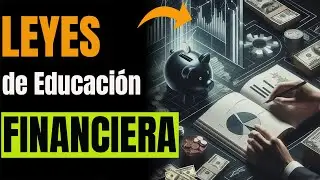 LEYES
de Educación
FINANCIERA